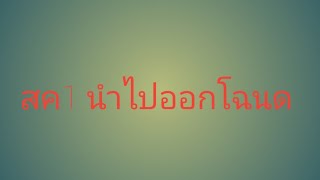 สค1 นำไปออกโฉนด